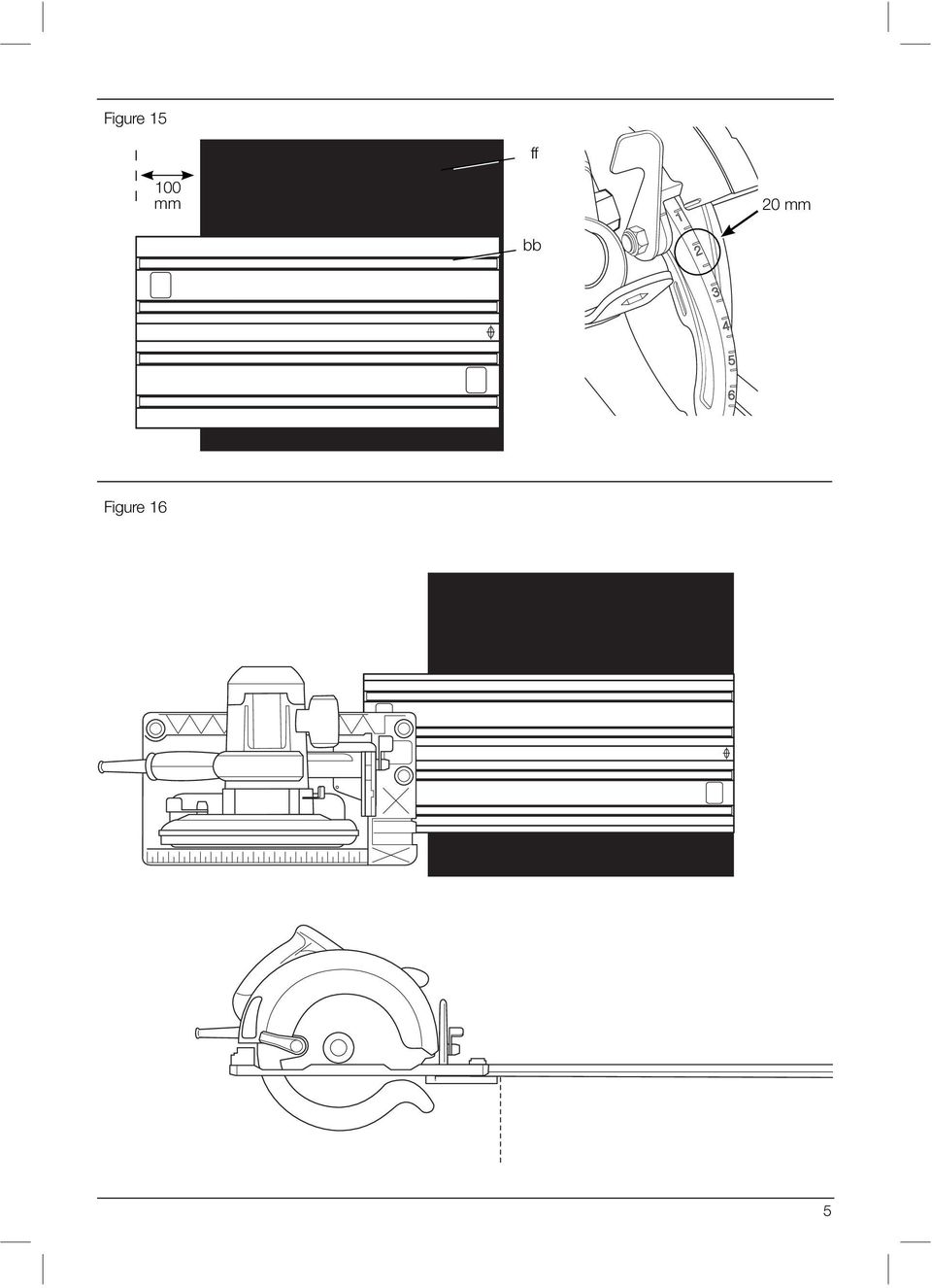 Figure 15

100 mm

ff

bb

20 mm

1
2
3
4
5
6

Figure 16

5